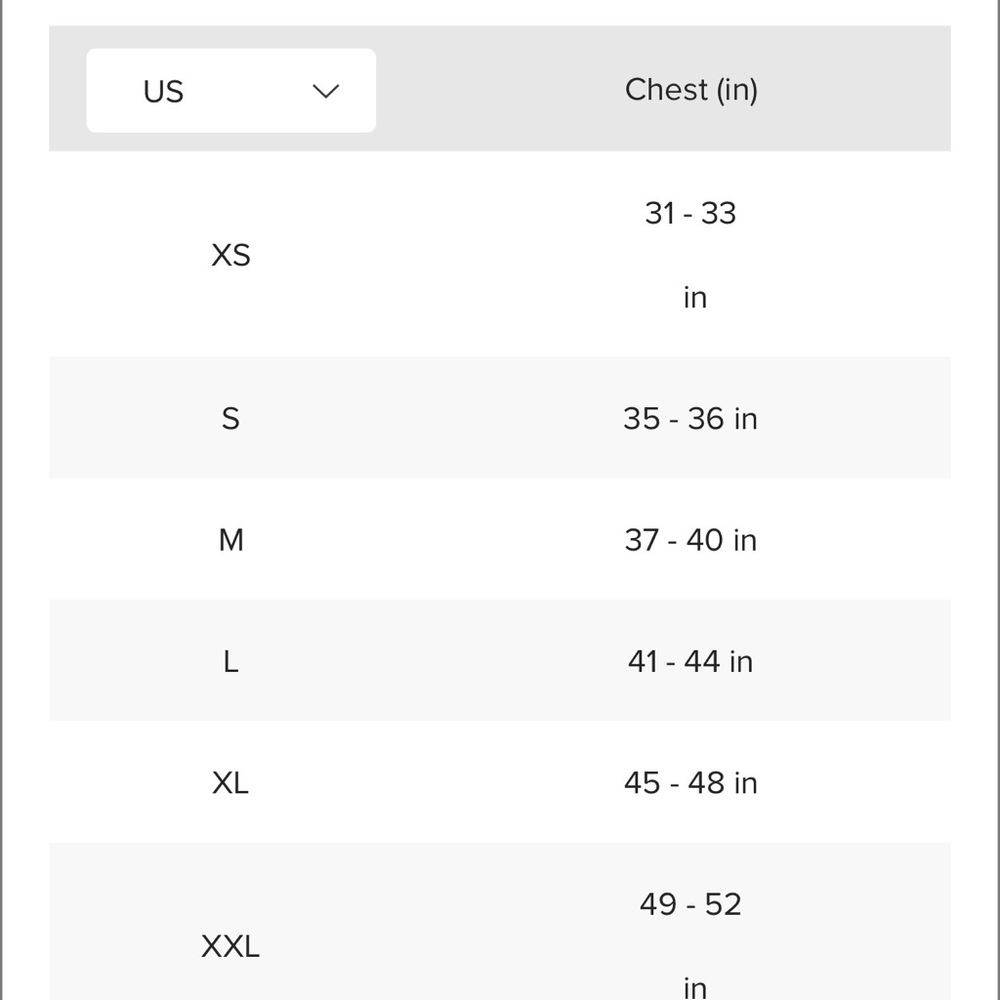 | US | Chest (in) |
|---|---|
| XS | 31 - 33 in |
| S | 35 - 36 in |
| M | 37 - 40 in |
| L | 41 - 44 in |
| XL | 45 - 48 in |
| XXL | 49 - 52 in |